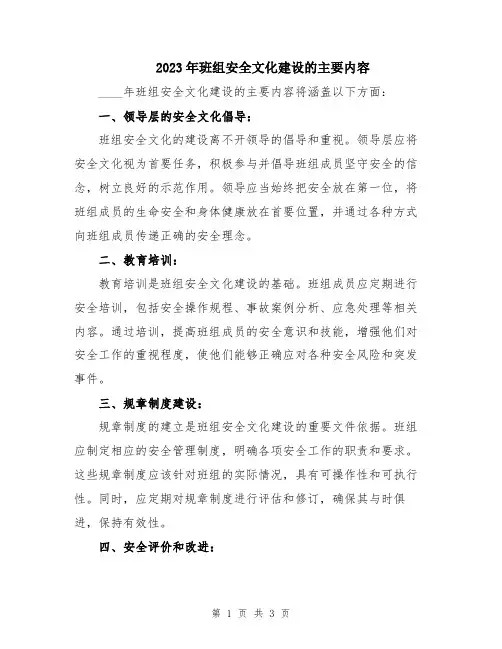 2023年班组安全文化建设的主要内容

____年班组安全文化建设的主要内容将涵盖以下方面：

一、领导层的安全文化倡导：

班组安全文化的建设离不开领导的倡导和重视。领导层应将安全文化视为首要任务，积极参与并倡导班组成员坚守安全的信念，树立良好的示范作用。领导应当始终把安全放在第一位，将班组成员的生命安全和身体健康放在首要位置，并通过各种方式向班组成员传递正确的安全理念。

二、教育培训：

教育培训是班组安全文化建设的基础。班组成员应定期进行安全培训，包括安全操作规程、事故案例分析、应急处理等相关内容。通过培训，提高班组成员的安全意识和技能，增强他们对安全工作的重视程度，使他们能够正确应对各种安全风险和突发事件。

三、规章制度建设：

规章制度的建立是班组安全文化建设的重要文件依据。班组应制定相应的安全管理制度，明确各项安全工作的职责和要求。这些规章制度应该针对班组的实际情况，具有可操作性和可执行性。同时，应定期对规章制度进行评估和修订，确保其与时俱进，保持有效性。

四、安全评价和改进：

第 1 页 共 3 页